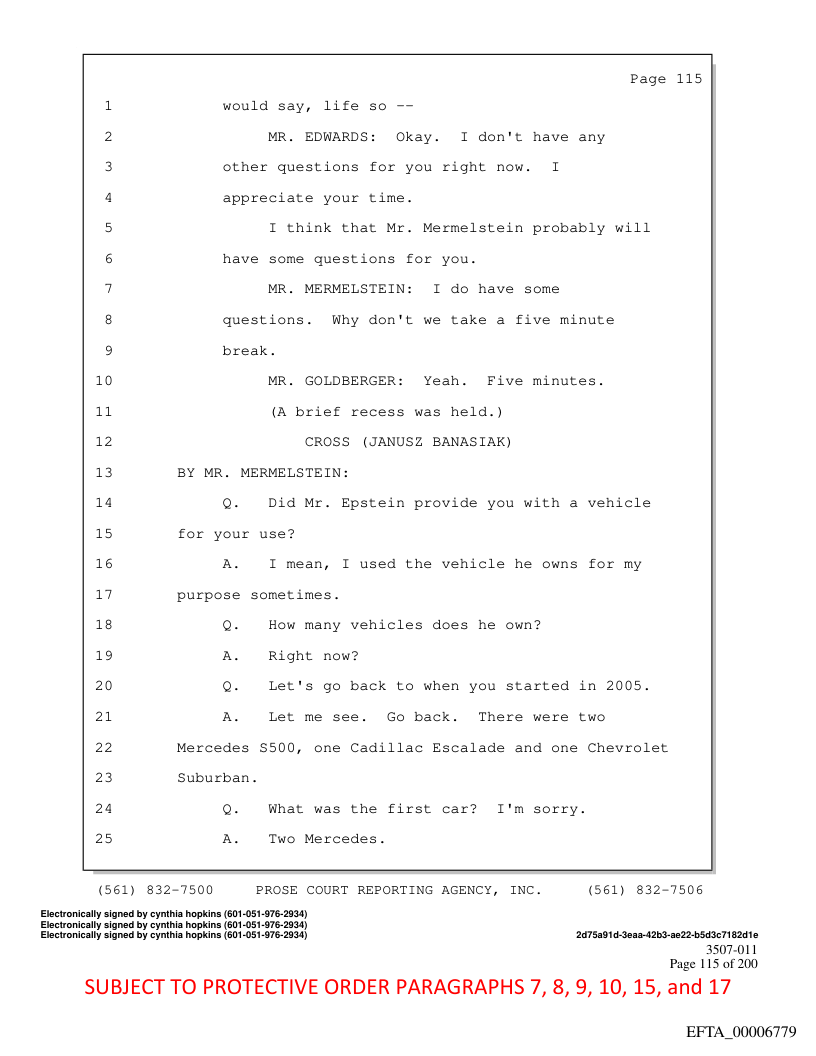 Page 115

1 would say, life so --

2 MR. EDWARDS: Okay. I don't have any

3 other questions for you right now. I

4 appreciate your time.

5 I think that Mr. Mermelstein probably will

6 have some questions for you.

7 MR. MERMELSTEIN: I do have some

8 questions. Why don't we take a five minute

9 break.

10 MR. GOLDBERGER: Yeah. Five minutes.

11 (A brief recess was held.)

12 CROSS (JANUSZ BANASIAK)

13 BY MR. MERMELSTEIN:

14 Q. Did Mr. Epstein provide you with a vehicle

15 for your use?

16 A. I mean, I used the vehicle he owns for my

17 purpose sometimes.

18 Q. How many vehicles does he own?

19 A. Right now?

20 Q. Let's go back to when you started in 2005.

21 A. Let me see. Go back. There were two

22 Mercedes S500, one Cadillac Escalade and one Chevrolet

23 Suburban.

24 Q. What was the first car? I'm sorry.

25 A. Two Mercedes.

(561) 832-7500 PROSE COURT REPORTING AGENCY, INC. (561) 832-7506

Electronically signed by cynthia hopkins (601-051-976-2934)
Electronically signed by cynthia hopkins (601-051-976-2934)
Electronically signed by cynthia hopkins (601-051-976-2934)

2d75a91d-3eaa-42b3-ae22-b5d3c7182d1e
3507-011
Page 115 of 200

SUBJECT TO PROTECTIVE ORDER PARAGRAPHS 7, 8, 9, 10, 15, and 17

EFTA_00006779